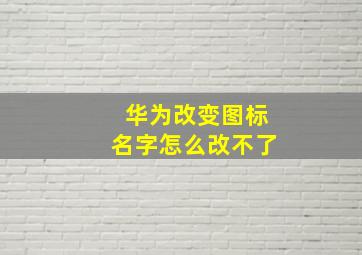 华为改变图标
名字怎么改不了